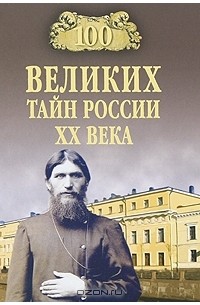 100

ВЕЛИКИХ ТАЙН РОССИИ XX ВЕКА

OZON.ru